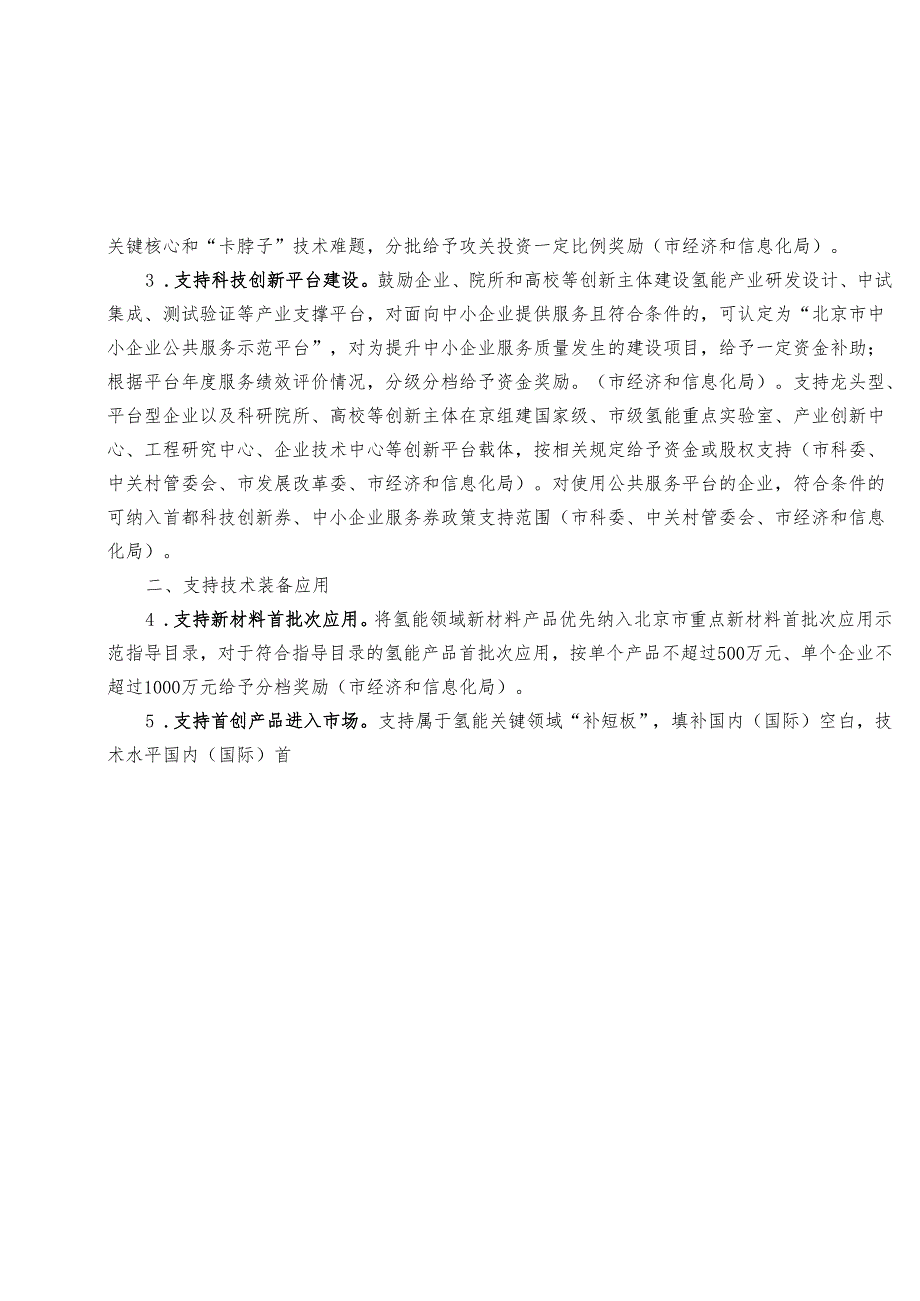 关键核心和“卡脖子”技术难题，分批给予攻关投资一定比例奖励（市经济和信息化局）。

3．支持科技创新平台建设。鼓励企业、院所和高校等创新主体建设氢能产业研发设计、中试集成、测试验证等产业支撑平台，对面向中小企业提供服务且符合条件的，可认定为“北京市中小企业公共服务示范平台”，对为提升中小企业服务质量发生的建设项目，给予一定资金补助；根据平台年度服务绩效评价情况，分级分档给予资金奖励。（市经济和信息化局）。支持龙头型、平台型企业以及科研院所、高校等创新主体在京组建国家级、市级氢能重点实验室、产业创新中心、工程研究中心、企业技术中心等创新平台载体，按相关规定给予资金或股权支持（市科委、中关村管委会、市发展改革委、市经济和信息化局）。对使用公共服务平台的企业，符合条件的可纳入首都科技创新券、中小企业服务券政策支持范围（市科委、中关村管委会、市经济和信息化局）。

二、支持技术装备应用

4．支持新材料首批次应用。将氢能领域新材料产品优先纳入北京市重点新材料首批次应用示范指导目录，对于符合指导目录的氢能产品首批次应用，按单个产品不超过500万元、单个企业不超过1000万元给予分档奖励（市经济和信息化局）。

5．支持首创产品进入市场。支持属于氢能关键领域“补短板”，填补国内（国际）空白，技术水平国内（国际）首